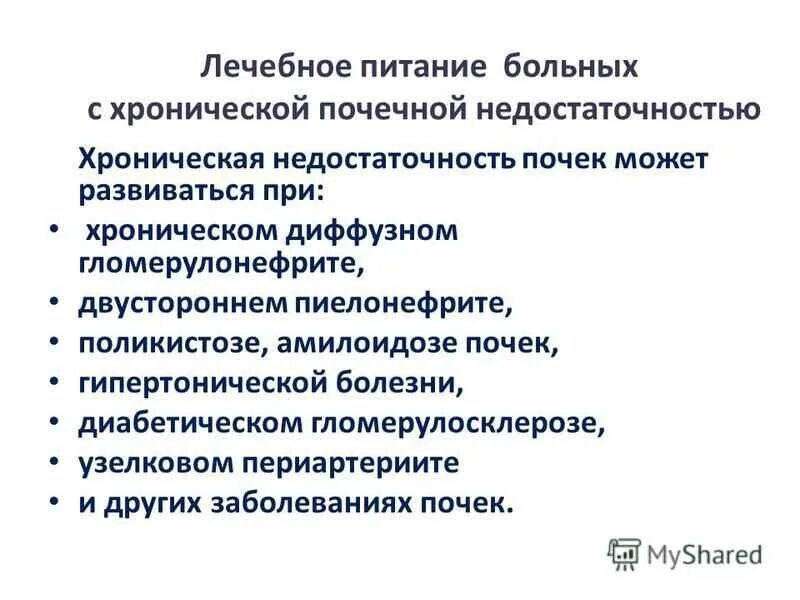 Лечебное питание больных
с хронической почечной недостаточностью

Хроническая недостаточность почек может развиваться при:

• хроническом диффузном гломерулонефрите,
• двустороннем пиелонефрите,
• поликистозе, амилоидозе почек,
• гипертонической болезни,
• диабетическом гломерулосклерозе,
• узелковом периартериите
• и других заболеваниях почек.

MyShared